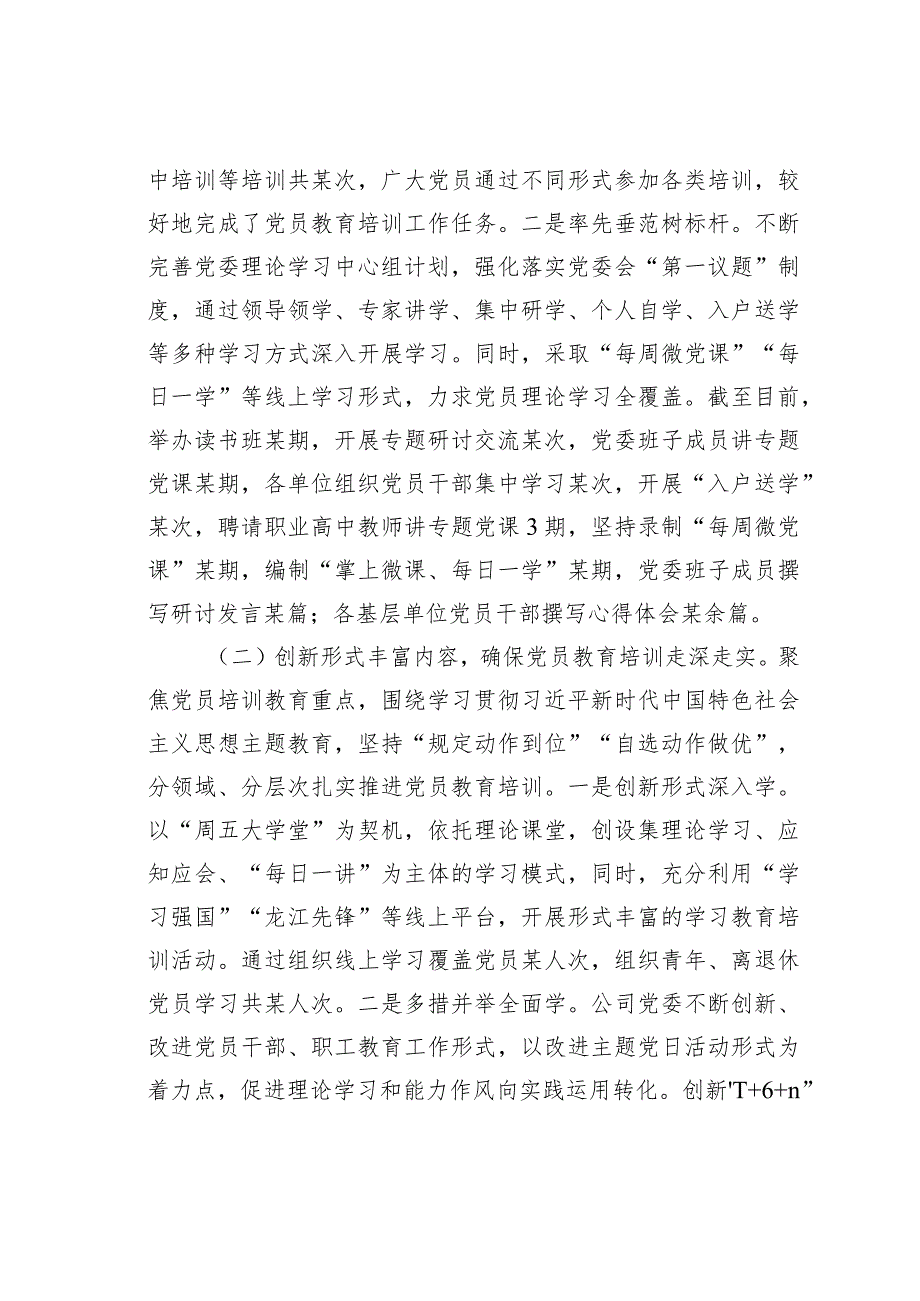 中培训等培训共某次，广大党员通过不同形式参加各类培训，较好地完成了党员教育培训工作任务。二是率先垂范树标杆。不断完善党委理论学习中心组计划，强化落实党委会“第一议题”制度，通过领导领学、专家讲学、集中研学、个人自学、入户送学等多种学习方式深入开展学习。同时，采取“每周微党课”“每日一学”等线上学习形式，力求党员理论学习全覆盖。截至目前，举办读书班某期，开展专题研讨交流某次，党委班子成员讲专题党课某期，各单位组织党员干部集中学习某次，开展“入户送学”某次，聘请职业高中教师讲专题党课3期，坚持录制“每周微党课”某期，编制“掌上微课、每日一学”某期，党委班子成员撰写研讨发言某篇；各基层单位党员干部撰写心得体会某余篇。

（二）创新形式丰富内容，确保党员教育培训走深走实。聚焦党员培训教育重点，围绕学习贯彻习近平新时代中国特色社会主义思想主题教育，坚持“规定动作到位”“自选动作做优”，分领域、分层次扎实推进党员教育培训。一是创新形式深入学。以“周五大学堂”为契机，依托理论课堂，创设集理论学习、应知应会、“每日一讲”为主体的学习模式，同时，充分利用“学习强国”“龙江先锋”等线上平台，开展形式丰富的学习教育培训活动。通过组织线上学习覆盖党员某人次，组织青年、离退休党员学习共某人次。二是多措并举全面学。公司党委不断创新、改进党员干部、职工教育工作形式，以改进主题党日活动形式为着力点，促进理论学习和能力作风向实践运用转化。创新'T+6+n”